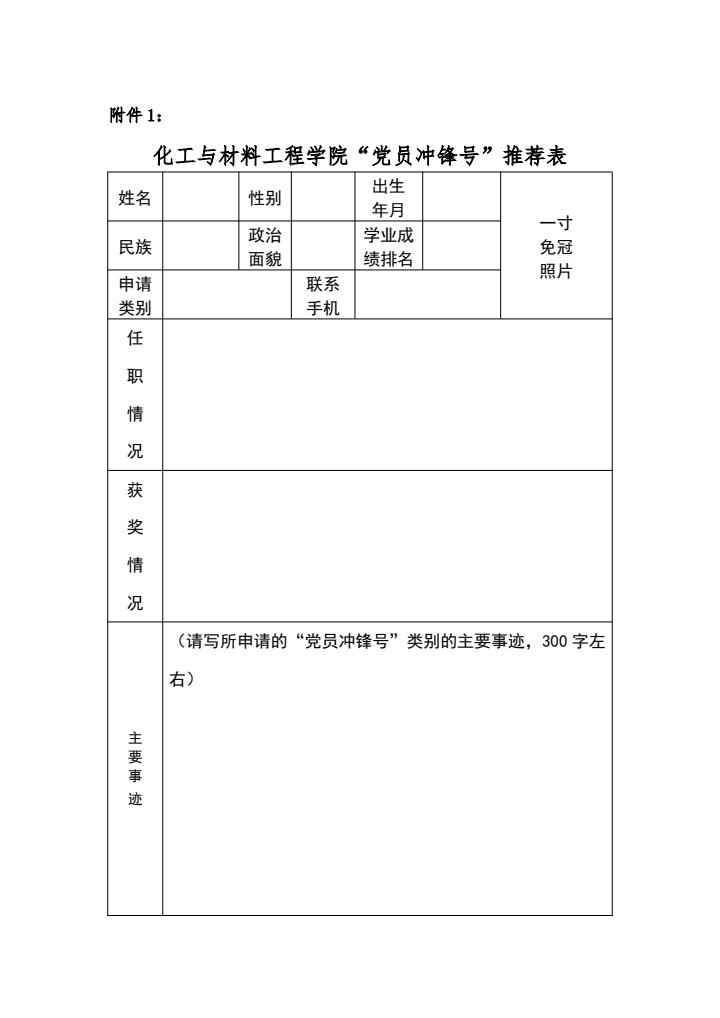 附件 1：

化工与材料工程学院“党员冲锋号”推荐表

| 姓名 | | 性别 | | 出生年月 | | 一寸免冠照片 |
|---|---|---|---|---|---|---|
| 民族 | | 政治面貌 | | 学业成绩排名 | | |
| 申请类别 | | | 联系手机 | | | |
| 任职情况 | | | | | | |
| 获奖情况 | | | | | | |
| 主要事迹 | （请写所申请的“党员冲锋号”类别的主要事迹，300 字左右） | | | | | |